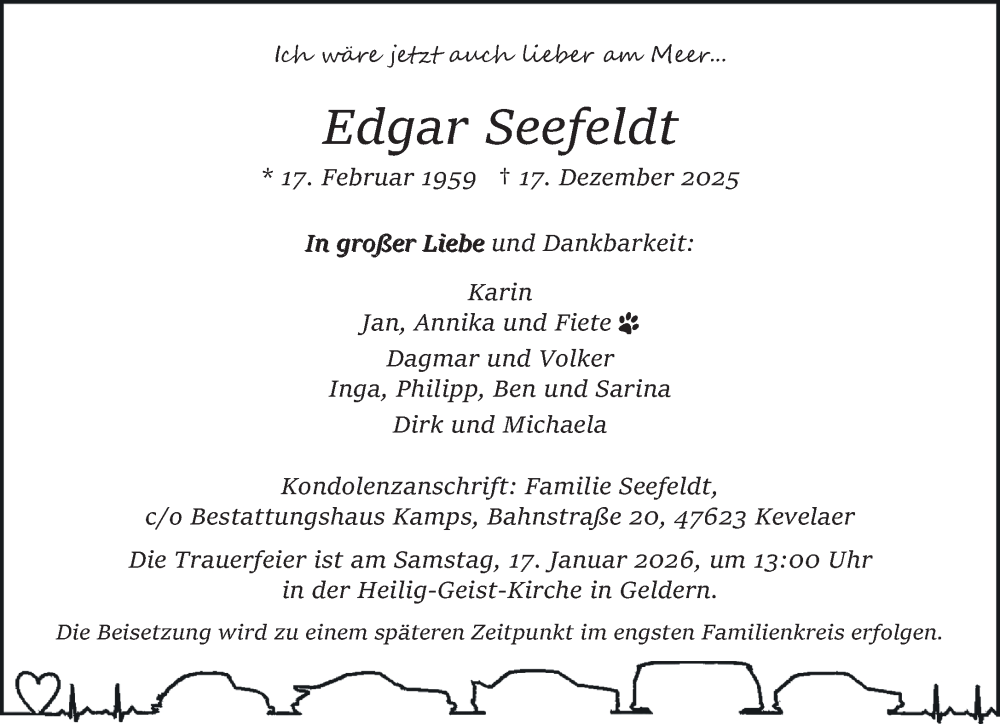 Ich wäre jetzt auch lieber am Meer...

Edgar Seefeldt

* 17. Februar 1959 † 17. Dezember 2025

In großer Liebe und Dankbarkeit:

Karin
Jan, Annika und Fiete
Dagmar und Volker
Inga, Philipp, Ben und Sarina
Dirk und Michaela

Kondolenzanschrift: Familie Seefeldt,
c/o Bestattungshaus Kamps, Bahnstraße 20, 47623 Kevelaer

Die Trauerfeier ist am Samstag, 17. Januar 2026, um 13:00 Uhr in der Heilig-Geist-Kirche in Geldern.

Die Beisetzung wird zu einem späteren Zeitpunkt im engsten Familienkreis erfolgen.